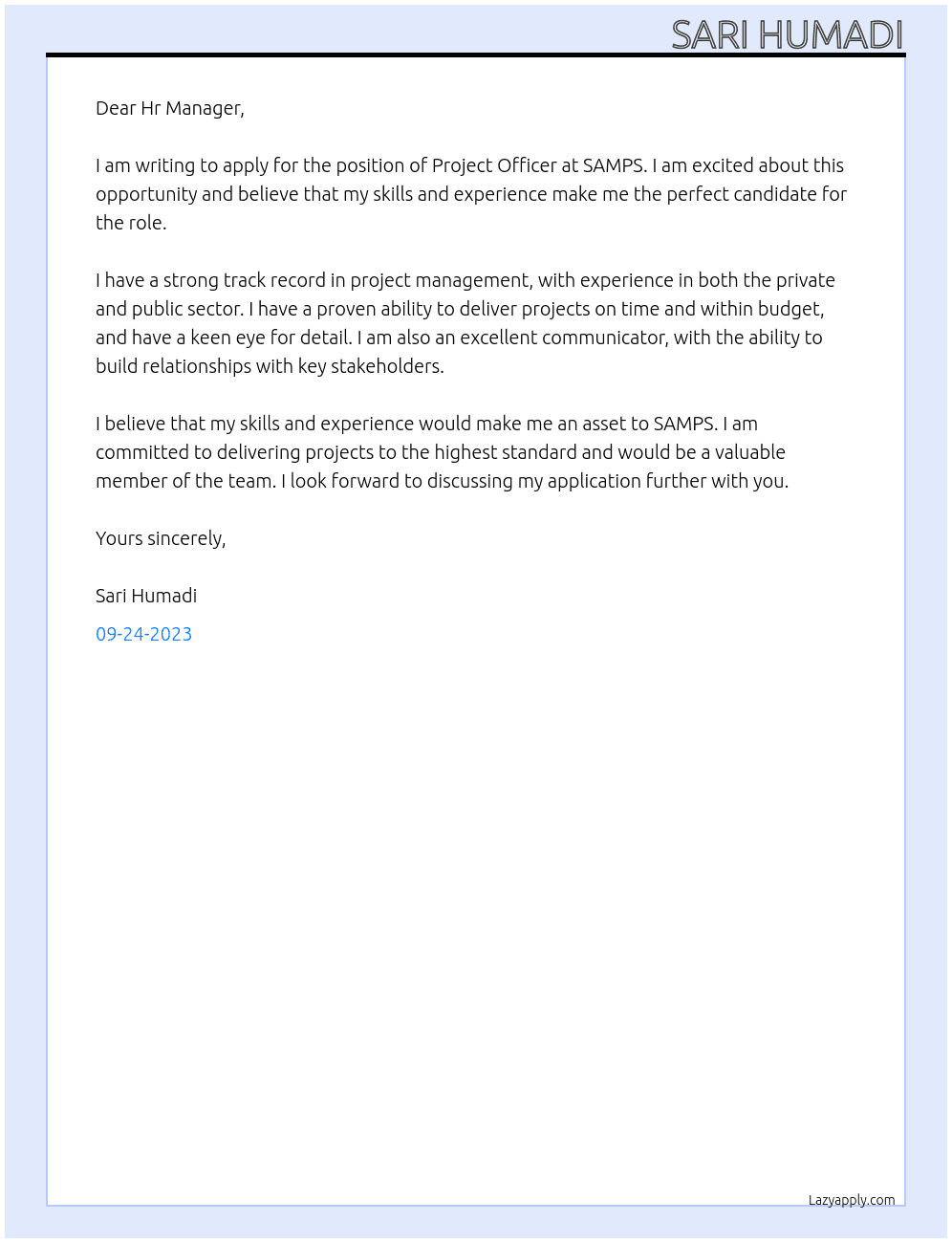 SARI HUMADI

Dear Hr Manager,

I am writing to apply for the position of Project Officer at SAMPS. I am excited about this opportunity and believe that my skills and experience make me the perfect candidate for the role.

I have a strong track record in project management, with experience in both the private and public sector. I have a proven ability to deliver projects on time and within budget, and have a keen eye for detail. I am also an excellent communicator, with the ability to build relationships with key stakeholders.

I believe that my skills and experience would make me an asset to SAMPS. I am committed to delivering projects to the highest standard and would be a valuable member of the team. I look forward to discussing my application further with you.

Yours sincerely,

Sari Humadi

09-24-2023

Lazyapply.com